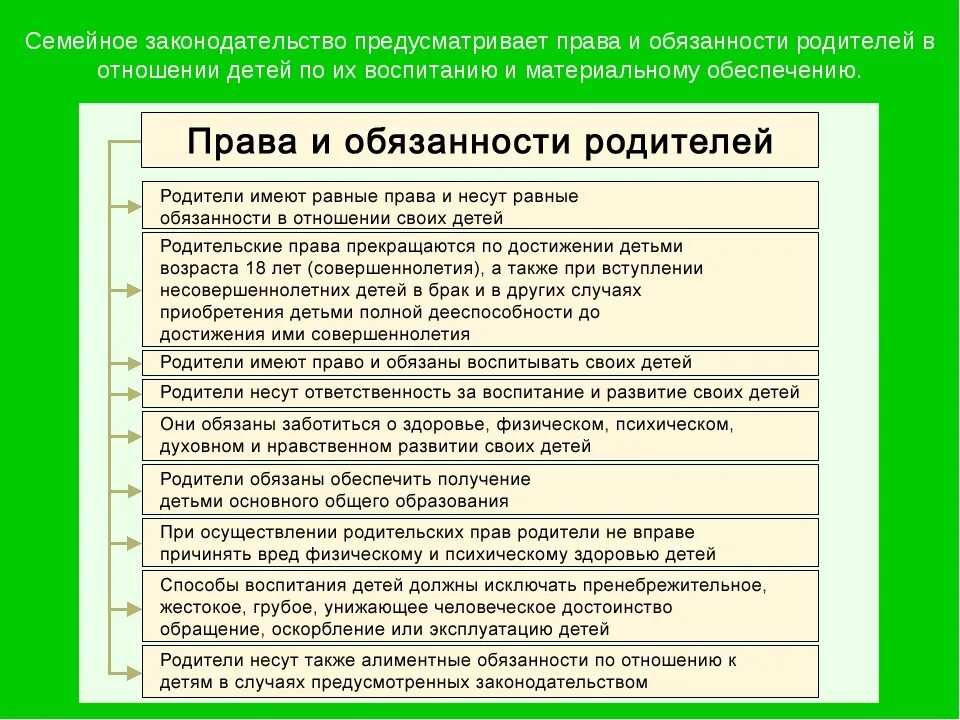 Семейное законодательство предусматривает права и обязанности родителей в отношении детей по их воспитанию и материальному обеспечению.

Права и обязанности родителей

Родители имеют равные права и несут равные обязанности в отношении своих детей

Родительские права прекращаются по достижении детьми возраста 18 лет (совершеннолетия), а также при вступлении несовершеннолетних детей в брак и в других случаях приобретения детьми полной дееспособности до достижения ими совершеннолетия

Родители имеют право и обязаны воспитывать своих детей

Родители несут ответственность за воспитание и развитие своих детей

Они обязаны заботиться о здоровье, физическом, психическом, духовном и нравственном развитии своих детей

Родители обязаны обеспечить получение детьми основного общего образования

При осуществлении родительских прав родители не вправе причинять вред физическому и психическому здоровью детей

Способы воспитания детей должны исключать пренебрежительное, жестокое, грубое, унижающее человеческое достоинство обращение, оскорбление или эксплуатацию детей

Родители несут также алиментные обязанности по отношению к детям в случаях предусмотренных законодательством